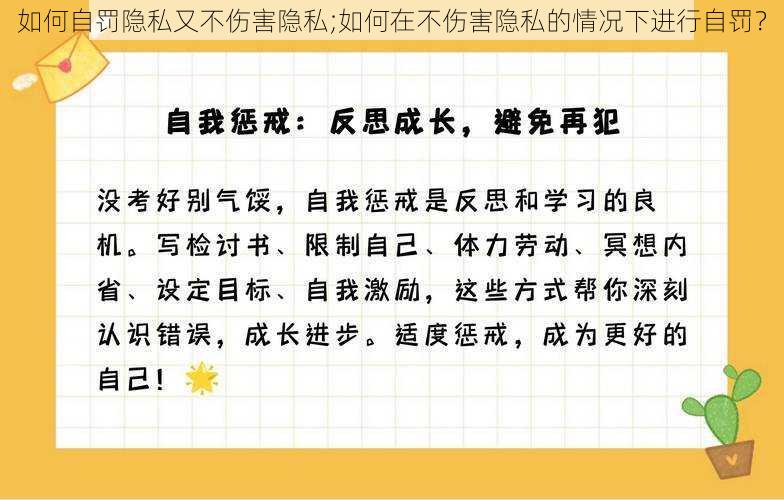 如何自罚隐私又不伤害隐私;如何在不伤害隐私的情况下进行自罚?

自我惩戒：反思成长，避免再犯

没考好别气馁，自我惩戒是反思和学习的良机。写检讨书、限制自己、体力劳动、冥想内省、设定目标、自我激励，这些方式帮你深刻认识错误，成长进步。适度惩戒，成为更好的自己！